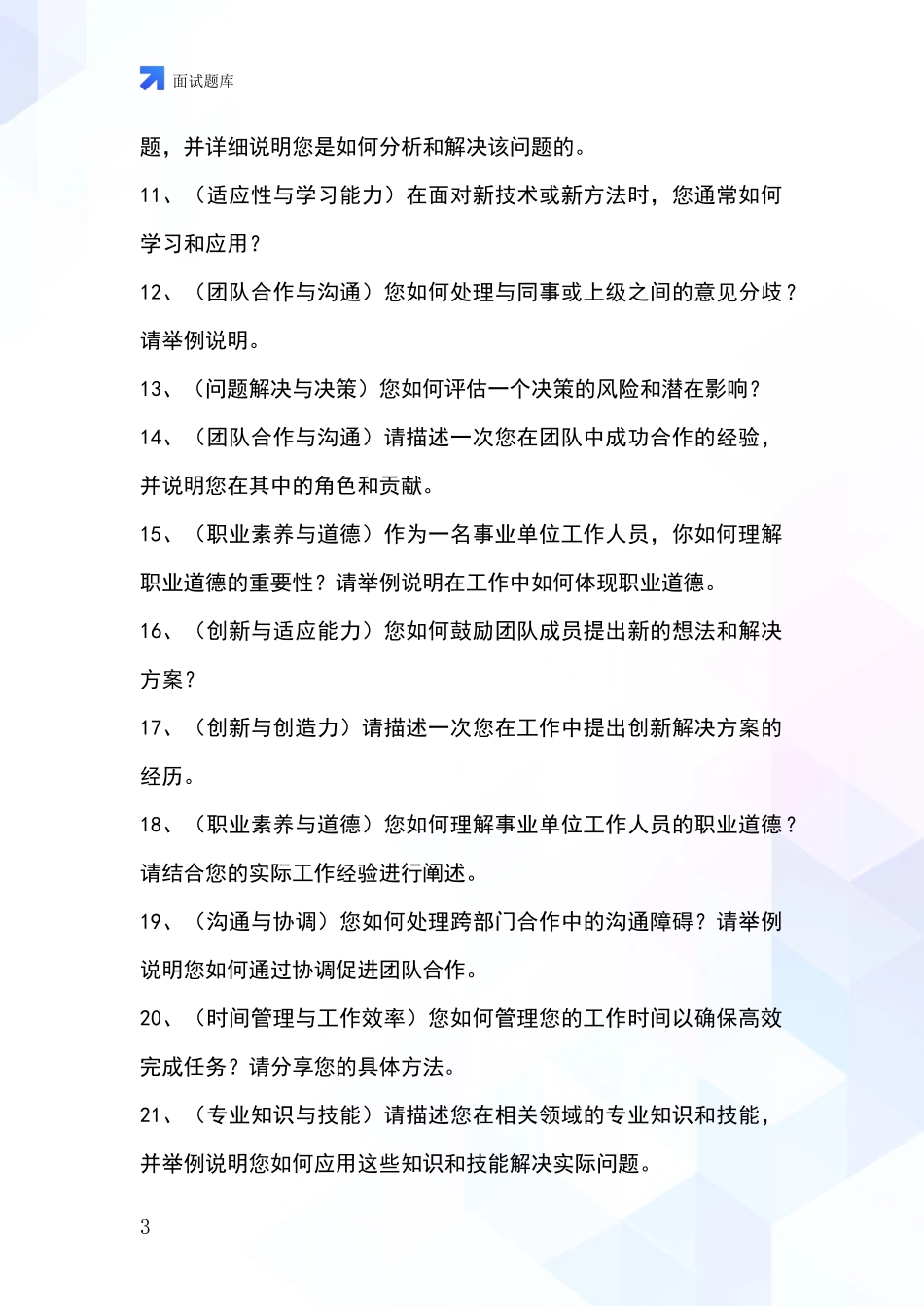 面试题库

题，并详细说明您是如何分析和解决该问题的。

11、（适应性与学习能力）在面对新技术或新方法时，您通常如何学习和应用？

12、（团队合作与沟通）您如何处理与同事或上级之间的意见分歧？请举例说明。

13、（问题解决与决策）您如何评估一个决策的风险和潜在影响？

14、（团队合作与沟通）请描述一次您在团队中成功合作的经验，并说明您在其中的角色和贡献。

15、（职业素养与道德）作为一名事业单位工作人员，你如何理解职业道德的重要性？请举例说明在工作中如何体现职业道德。

16、（创新与适应能力）您如何鼓励团队成员提出新的想法和解决方案？

17、（创新与创造力）请描述一次您在工作中提出创新解决方案的经历。

18、（职业素养与道德）您如何理解事业单位工作人员的职业道德？请结合您的实际工作经验进行阐述。

19、（沟通与协调）您如何处理跨部门合作中的沟通障碍？请举例说明您如何通过协调促进团队合作。

20、（时间管理与工作效率）您如何管理您的工作时间以确保高效完成任务？请分享您的具体方法。

21、（专业知识与技能）请描述您在相关领域的专业知识和技能，并举例说明您如何应用这些知识和技能解决实际问题。

3